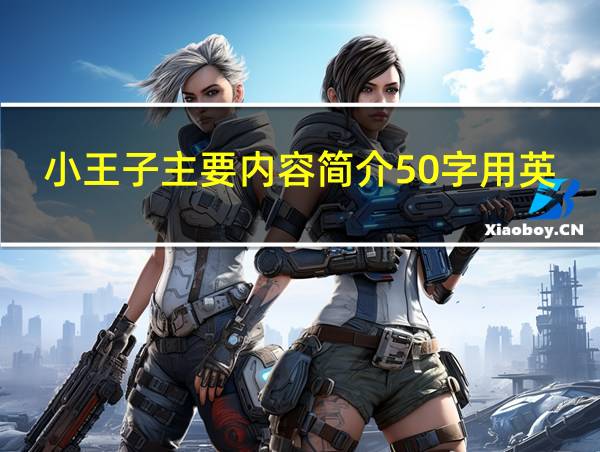 小王子主要内容简介50字用英

Xiaoboy.CN